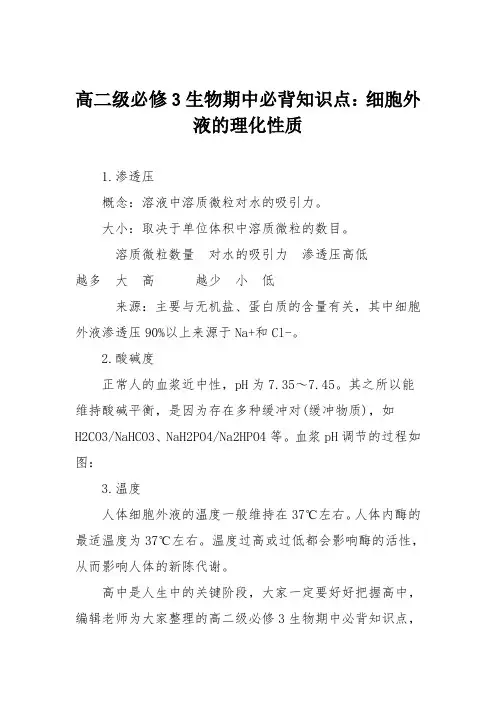 高二级必修3生物期中必背知识点：细胞外液的理化性质

1.渗透压

概念：溶液中溶质微粒对水的吸引力。

大小：取决于单位体积中溶质微粒的数目。

溶质微粒数量　对水的吸引力　渗透压高低

越多　大　高　　越少　小　低

来源：主要与无机盐、蛋白质的含量有关，其中细胞外液渗透压90%以上来源于Na+和Cl-。

2.酸碱度

正常人的血浆近中性，pH为7.35～7.45。其之所以能维持酸碱平衡，是因为存在多种缓冲对(缓冲物质)，如H2CO3/NaHCO3、NaH2PO4/Na2HPO4等。血浆pH调节的过程如图：

3.温度

人体细胞外液的温度一般维持在37℃左右。人体内酶的最适温度为37℃左右。温度过高或过低都会影响酶的活性，从而影响人体的新陈代谢。

高中是人生中的关键阶段，大家一定要好好把握高中，编辑老师为大家整理的高二级必修3生物期中必背知识点，